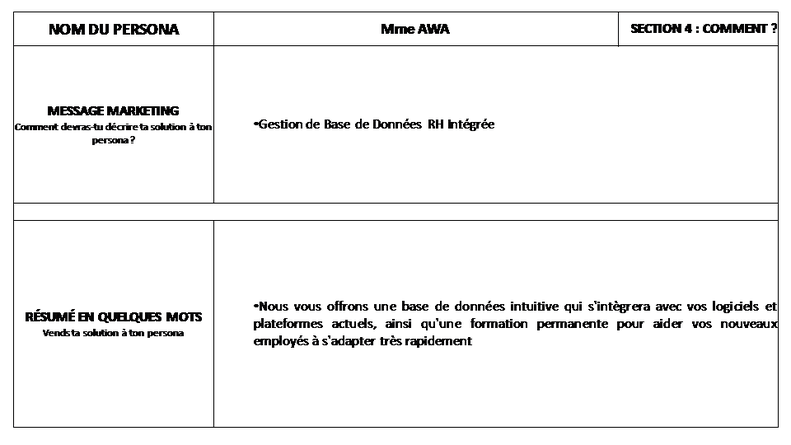 | NOM DU PERSONA | Mme AWA | SECTION 4 : COMMENT ? |
|---|---|---|
| MESSAGE MARKETING Comment devras-tu décrire ta solution à ton persona ? | •Gestion de Base de Données RH Intégrée | |
| | | |
| RÉSUMÉ EN QUELQUES MOTS Vends ta solution à ton persona | •Nous vous offrons une base de données intuitive qui s'intègrera avec vos logiciels et plateformes actuels, ainsi qu'une formation permanente pour aider vos nouveaux employés à s'adapter très rapidement | |